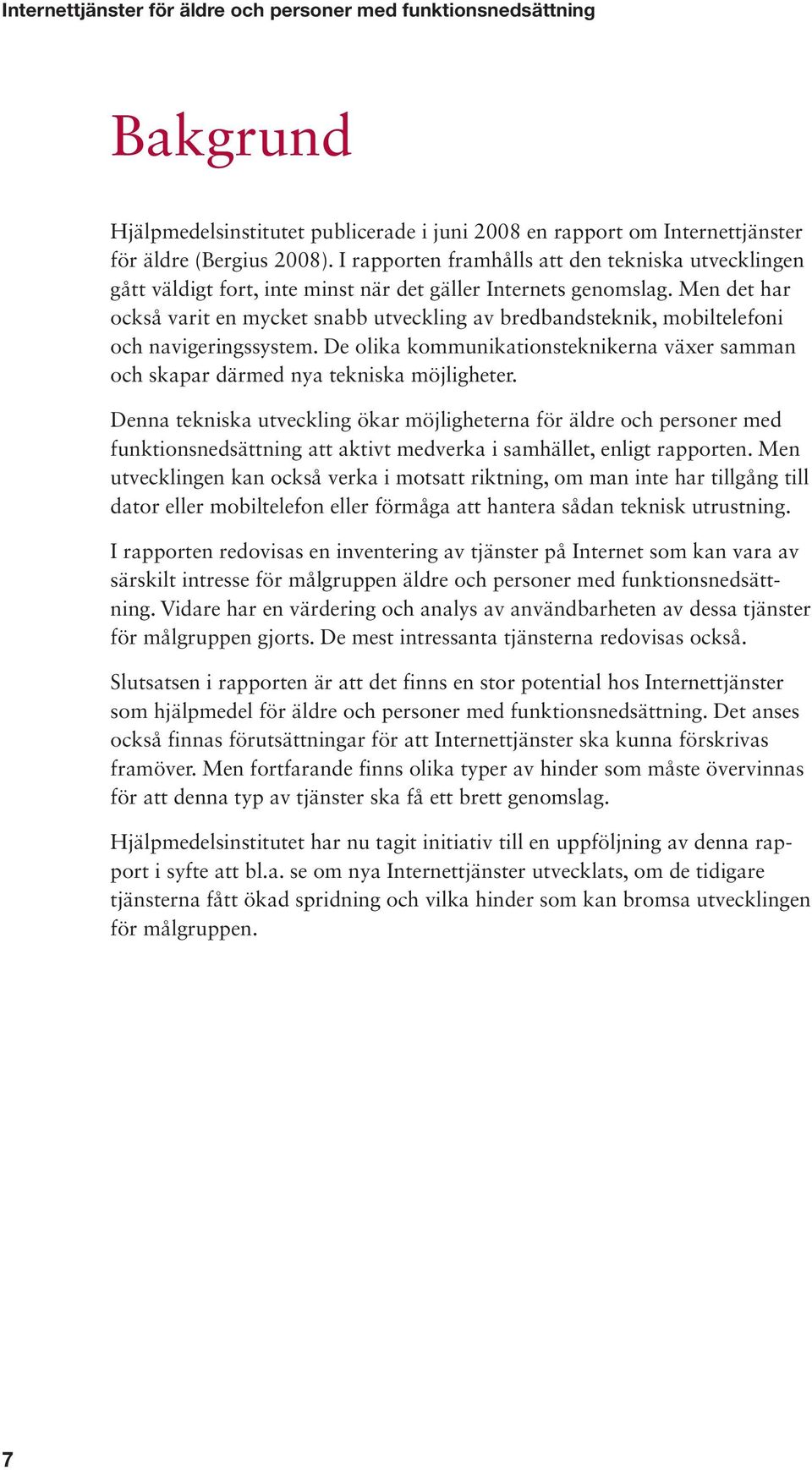 Internettjänster för äldre och personer med funktionsnedsättning

Bakgrund

Hjälpmedelsinstitutet publicerade i juni 2008 en rapport om Internettjänster för äldre (Bergius 2008). I rapporten framhålls att den tekniska utvecklingen gått väldigt fort, inte minst när det gäller Internets genomslag. Men det har också varit en mycket snabb utveckling av bredbandsteknik, mobiltelefoni och navigeringssystem. De olika kommunikationsteknikerna växer samman och skapar därmed nya tekniska möjligheter.

Denna tekniska utveckling ökar möjligheterna för äldre och personer med funktionsnedsättning att aktivt medverka i samhället, enligt rapporten. Men utvecklingen kan också verka i motsatt riktning, om man inte har tillgång till dator eller mobiltelefon eller förmåga att hantera sådan teknisk utrustning.

I rapporten redovisas en inventering av tjänster på Internet som kan vara av särskilt intresse för målgruppen äldre och personer med funktionsnedsättning. Vidare har en värdering och analys av användbarheten av dessa tjänster för målgruppen gjorts. De mest intressanta tjänsterna redovisas också.

Slutsatsen i rapporten är att det finns en stor potential hos Internettjänster som hjälpmedel för äldre och personer med funktionsnedsättning. Det anses också finnas förutsättningar för att Internettjänster ska kunna förskrivas framöver. Men fortfarande finns olika typer av hinder som måste övervinnas för att denna typ av tjänster ska få ett brett genomslag.

Hjälpmedelsinstitutet har nu tagit initiativ till en uppföljning av denna rapport i syfte att bl.a. se om nya Internettjänster utvecklats, om de tidigare tjänsterna fått ökad spridning och vilka hinder som kan bromsa utvecklingen för målgruppen.

7